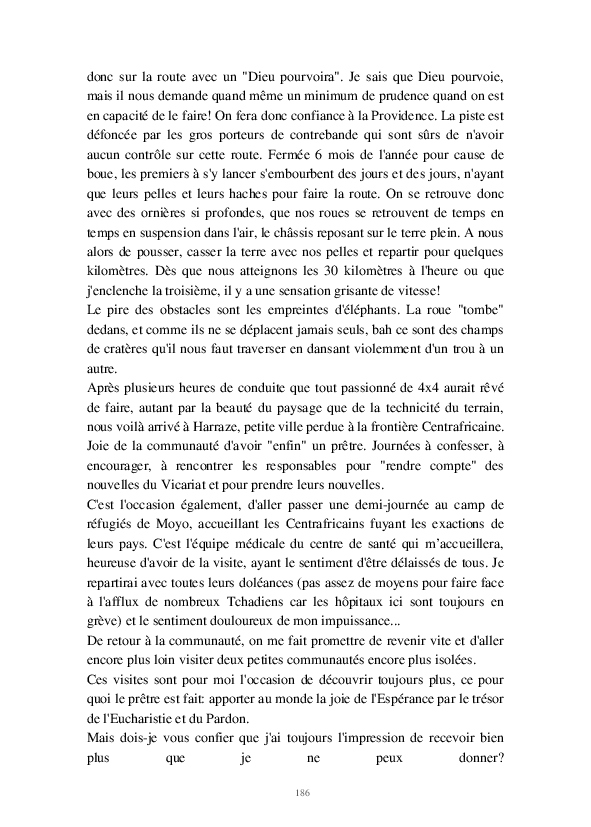 donc sur la route avec un "Dieu pourvoira". Je sais que Dieu pourvoie, mais il nous demande quand même un minimum de prudence quand on est en capacité de le faire! On fera donc confiance à la Providence. La piste est défoncée par les gros porteurs de contrebande qui sont sûrs de n'avoir aucun contrôle sur cette route. Fermée 6 mois de l'année pour cause de boue, les premiers à s'y lancer s'embourbent des jours et des jours, n'ayant que leurs pelles et leurs haches pour faire la route. On se retrouve donc avec des ornières si profondes, que nos roues se retrouvent de temps en temps en suspension dans l'air, le châssis reposant sur le terre plein. A nous alors de pousser, casser la terre avec nos pelles et repartir pour quelques kilomètres. Dès que nous atteignons les 30 kilomètres à l'heure ou que j'enclenche la troisième, il y a une sensation grisante de vitesse!
Le pire des obstacles sont les empreintes d'éléphants. La roue "tombe" dedans, et comme ils ne se déplacent jamais seuls, bah ce sont des champs de cratères qu'il nous faut traverser en dansant violemment d'un trou à un autre.
Après plusieurs heures de conduite que tout passionné de 4x4 aurait rêvé de faire, autant par la beauté du paysage que de la technicité du terrain, nous voilà arrivé à Harraze, petite ville perdue à la frontière Centrafricaine. Joie de la communauté d'avoir "enfin" un prêtre. Journées à confesser, à encourager, à rencontrer les responsables pour "rendre compte" des nouvelles du Vicariat et pour prendre leurs nouvelles.
C'est l'occasion également, d'aller passer une demi-journée au camp de réfugiés de Moyo, accueillant les Centrafricains fuyant les exactions de leurs pays. C'est l'équipe médicale du centre de santé qui m'accueillera, heureuse d'avoir de la visite, ayant le sentiment d'être délaissés de tous. Je repartirai avec toutes leurs doléances (pas assez de moyens pour faire face à l'afflux de nombreux Tchadiens car les hôpitaux ici sont toujours en grève) et le sentiment douloureux de mon impuissance...
De retour à la communauté, on me fait promettre de revenir vite et d'aller encore plus loin visiter deux petites communautés encore plus isolées.
Ces visites sont pour moi l'occasion de découvrir toujours plus, ce pour quoi le prêtre est fait: apporter au monde la joie de l'Espérance par le trésor de l'Eucharistie et du Pardon.
Mais dois-je vous confier que j'ai toujours l'impression de recevoir bien plus que je ne peux donner?

186